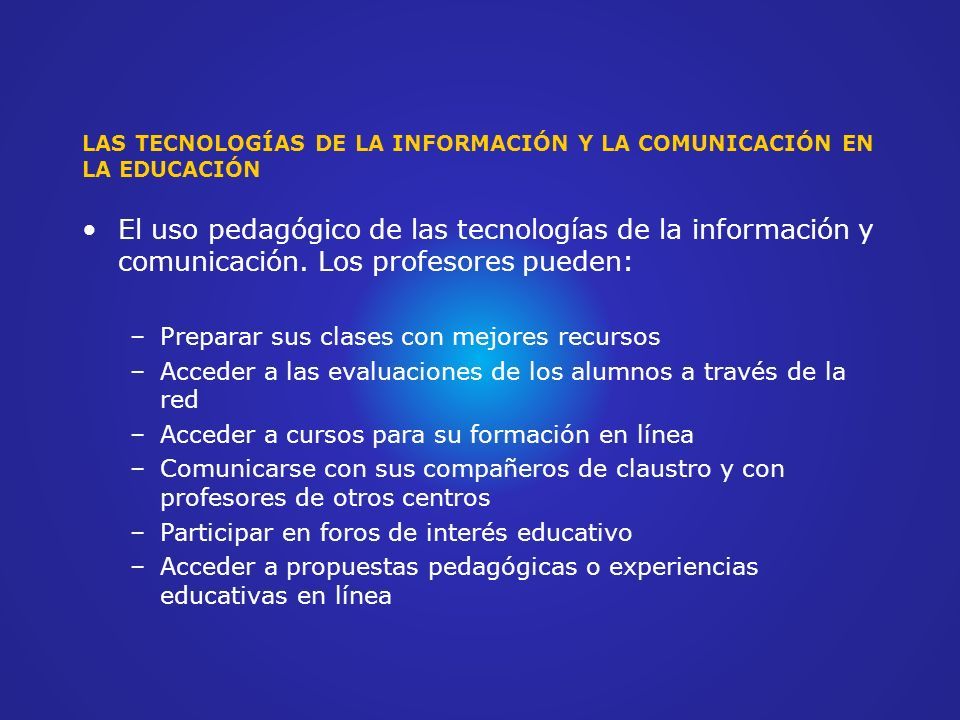 LAS TECNOLOGÍAS DE LA INFORMACIÓN Y LA COMUNICACIÓN EN LA EDUCACIÓN

• El uso pedagógico de las tecnologías de la información y comunicación. Los profesores pueden:

– Preparar sus clases con mejores recursos
– Acceder a las evaluaciones de los alumnos a través de la red
– Acceder a cursos para su formación en línea
– Comunicarse con sus compañeros de claustro y con profesores de otros centros
– Participar en foros de interés educativo
– Acceder a propuestas pedagógicas o experiencias educativas en línea